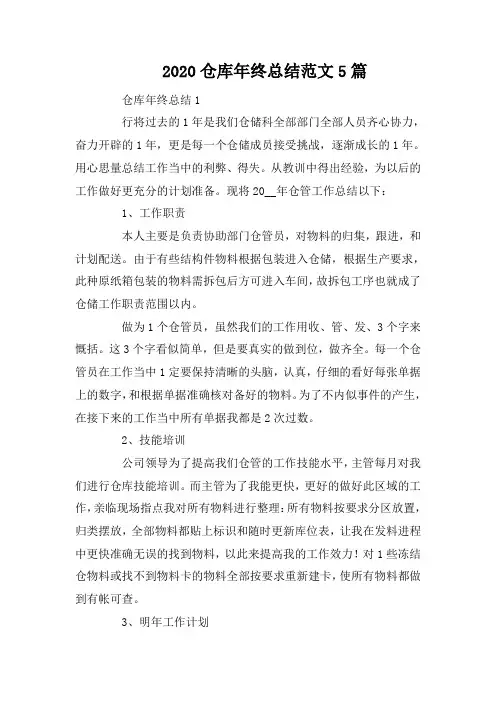 2020 仓库年终总结范文 5 篇

仓库年终总结 1

行将过去的 1 年是我们仓储科全部部门全部人员齐心协力，奋力开辟的 1 年，更是每一个仓储成员接受挑战，逐渐成长的 1 年。用心思量总结工作当中的利弊、得失。从教训中得出经验，为以后的工作做好更充分的计划准备。现将 20__年仓管工作总结以下：

1、工作职责

本人主要是负责协助部门仓管员，对物料的归集，跟进，和计划配送。由于有些结构件物料根据包装进入仓储，根据生产要求，此种原纸箱包装的物料需拆包后方可进入车间，故拆包工序也就成了仓储工作职责范围以内。

做为 1 个仓管员，虽然我们的工作用收、管、发、3 个字来概括。这 3 个字看似简单，但是要真实的做到位，做齐全。每一个仓管员在工作当中 1 定要保持清晰的头脑，认真，仔细的看好每张单据上的数字，和根据单据准确核对备好的物料。为了不内似事件的产生，在接下来的工作当中所有单据我都是 2 次过数。

2、技能培训

公司领导为了提高我们仓管的工作技能水平，主管每月对我们进行仓库技能培训。而主管为了我能更快，更好的做好此区域的工作，亲临现场指点我对所有物料进行整理：所有物料按要求分区放置，归类摆放，全部物料都贴上标识和随时更新库位表，让我在发料进程中更快准确无误的找到物料，以此来提高我的工作效力！对 1 些冻结仓物料或找不到物料卡的物料全部按要求重新建卡，使所有物料都做到有帐可查。

3、明年工作计划